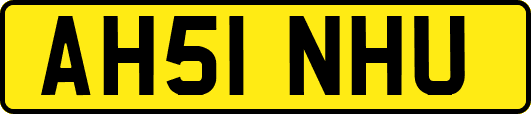 AH51 NHU